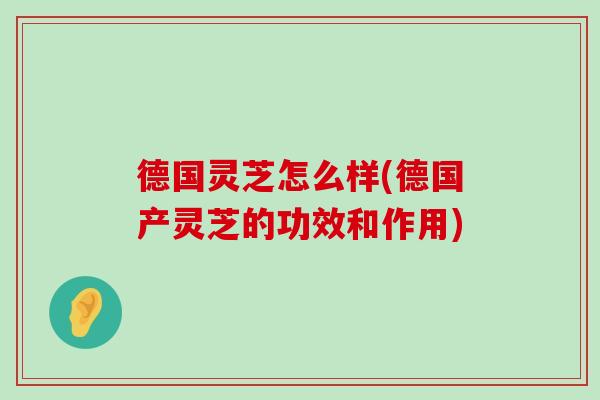 德国灵芝怎么样(德国产灵芝的功效和作用)